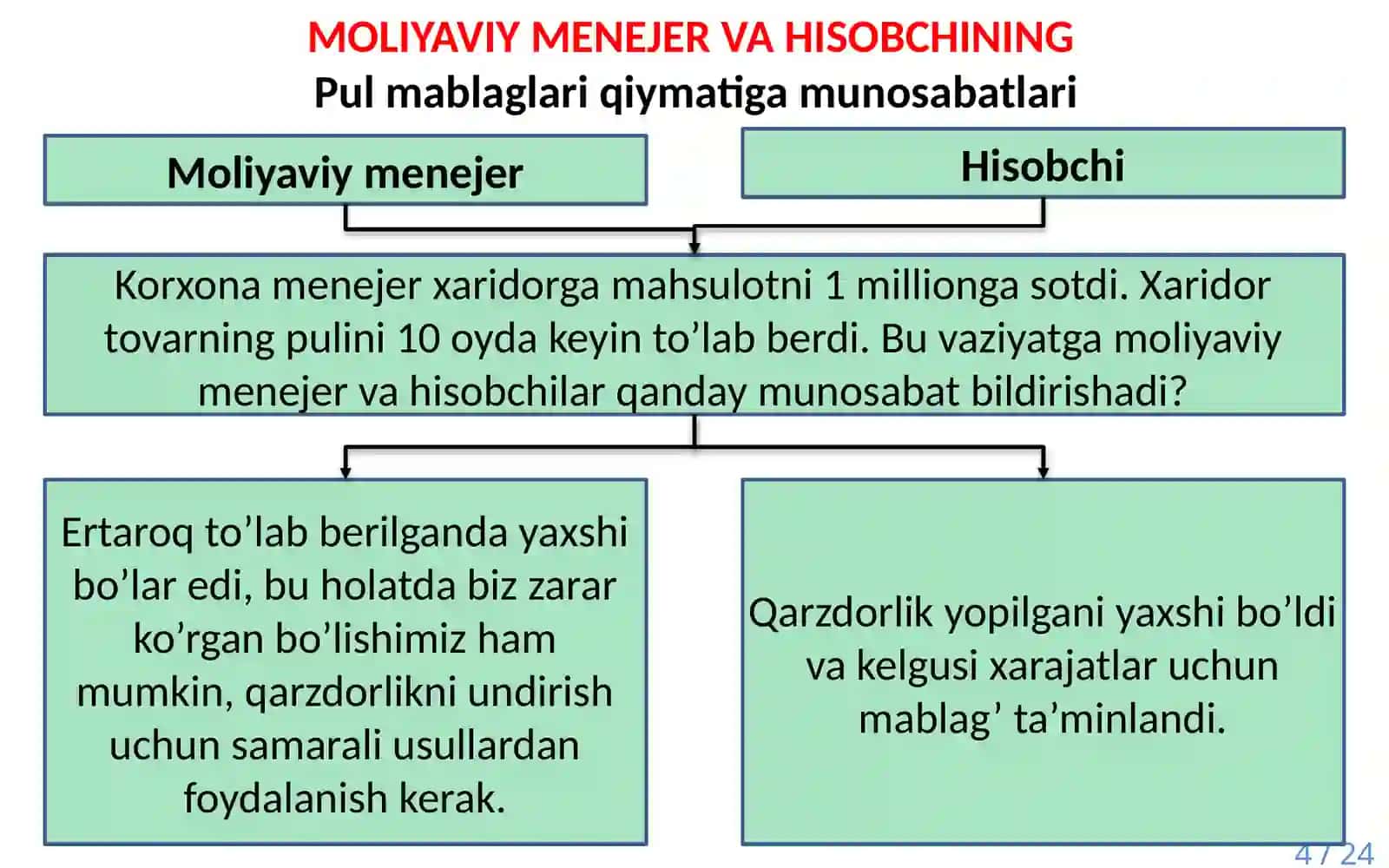 MOLIYAVIY MENEJER VA HISOBCHINING
Pul mablaglari qiymatiga munosabatlari

Moliyaviy menejer

Hisobchi

Korxona menejer xaridorga mahsulotni 1 millionga sotdi. Xaridor tovarning pulini 10 oyda keyin to'lab berdi. Bu vaziyatga moliyaviy menejer va hisobchilar qanday munosabat bildirishadi?

Ertaroq to'lab berilganda yaxshi bo'lar edi, bu holatda biz zarar ko'rgan bo'lishimiz ham mumkin, qarzdorlikni undirish uchun samarali usullardan foydalanish kerak.

Qarzdorlik yopilgani yaxshi bo'ldi va kelgusi xarajatlar uchun mablag' ta'minlandi.

4 / 24